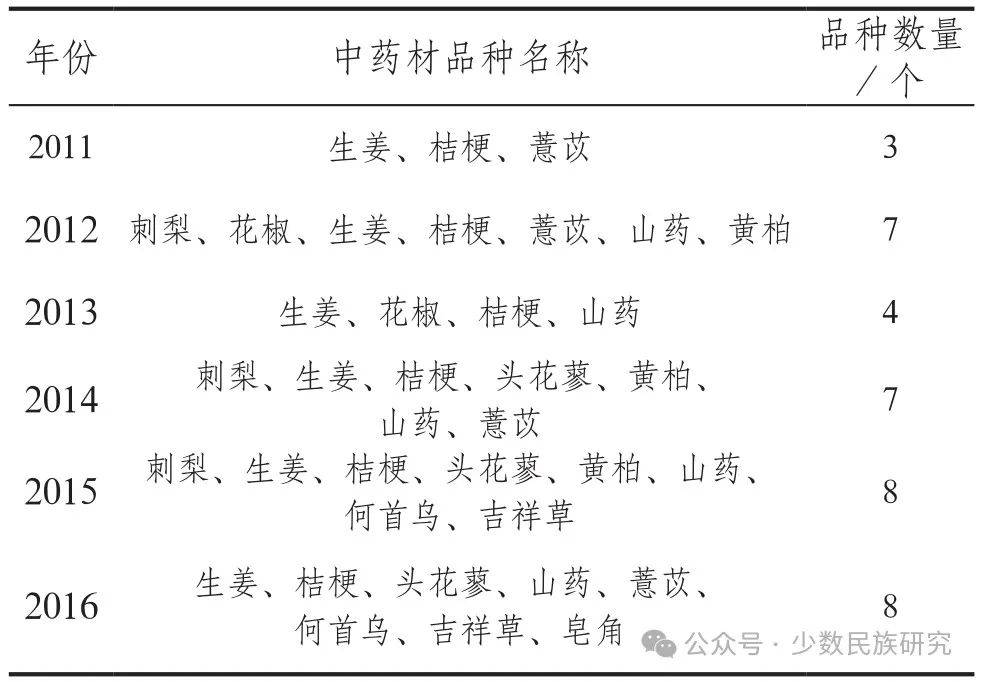 | 年份 | 中药材品种名称 | 品种数量／个 |
|---|---|---|
| 2011 | 生姜、桔梗、薏苡 | 3 |
| 2012 | 刺梨、花椒、生姜、桔梗、薏苡、山药、黄柏 | 7 |
| 2013 | 生姜、花椒、桔梗、山药 | 4 |
| 2014 | 刺梨、生姜、桔梗、头花蓼、黄柏、山药、薏苡 | 7 |
| 2015 | 刺梨、生姜、桔梗、头花蓼、黄柏、山药、何首乌、吉祥草 | 8 |
| 2016 | 生姜、桔梗、头花蓼、山药、薏苡、何首乌、吉祥草、皂角 | 8 |

公众号·少数民族研究